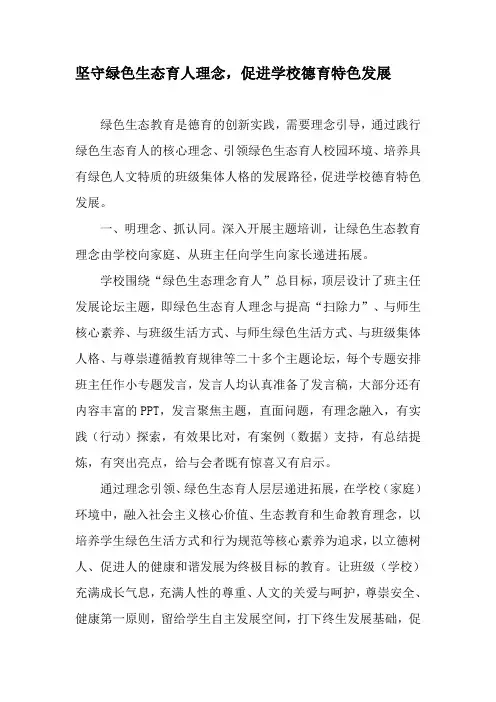 坚守绿色生态育人理念，促进学校德育特色发展

绿色生态教育是德育的创新实践，需要理念引导，通过践行绿色生态育人的核心理念、引领绿色生态育人校园环境、培养具有绿色人文特质的班级集体人格的发展路径，促进学校德育特色发展。

一、明理念、抓认同。深入开展主题培训，让绿色生态教育理念由学校向家庭、从班主任向学生向家长递进拓展。

学校围绕“绿色生态理念育人”总目标，顶层设计了班主任发展论坛主题，即绿色生态育人理念与提高“扫除力”、与师生核心素养、与班级生活方式、与师生绿色生活方式、与班级集体人格、与尊崇遵循教育规律等二十多个主题论坛，每个专题安排班主任作小专题发言，发言人均认真准备了发言稿，大部分还有内容丰富的PPT，发言聚焦主题，直面问题，有理念融入，有实践（行动）探索，有效果比对，有案例（数据）支持，有总结提炼，有突出亮点，给与会者既有惊喜又有启示。

通过理念引领、绿色生态育人层层递进拓展，在学校（家庭）环境中，融入社会主义核心价值、生态教育和生命教育理念，以培养学生绿色生活方式和行为规范等核心素养为追求，以立德树人、促进人的健康和谐发展为终极目标的教育。让班级（学校）充满成长气息，充满人性的尊重、人文的关爱与呵护，尊崇安全、健康第一原则，留给学生自主发展空间，打下终生发展基础，促